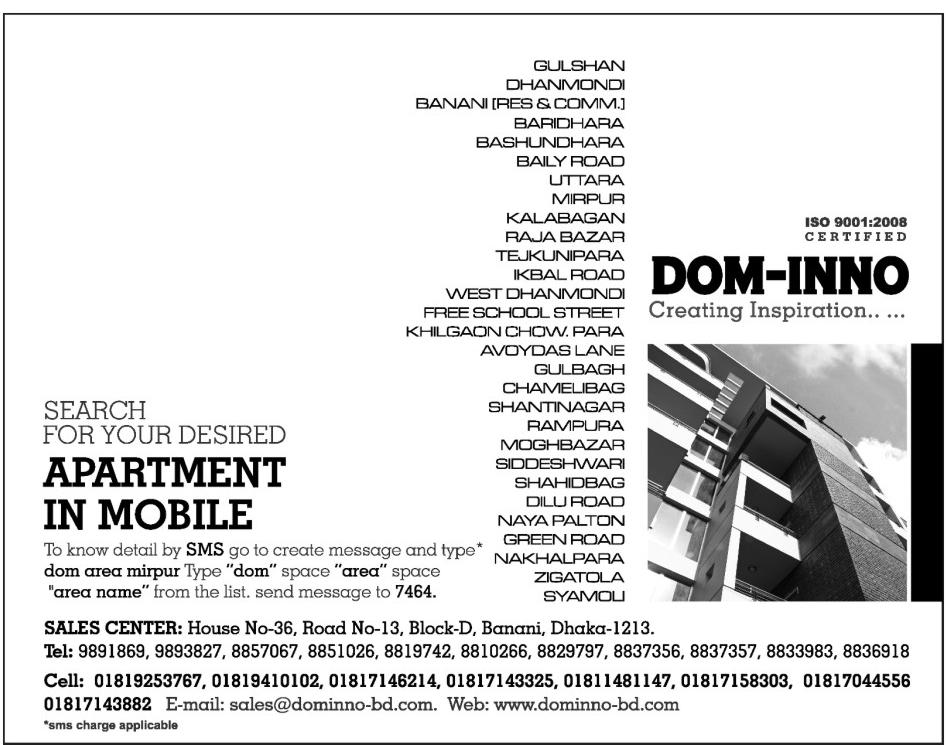 GULSHAN
DHANMONDI
BANANI [RES & COMM.]
BARIDHARA
BASHUNDHARA
BAILY ROAD
UTTARA
MIRPUR
KALABAGAN
RAJA BAZAR
TEJKUNIPARA
IKBAL ROAD
WEST DHANMONDI
FREE SCHOOL STREET
KHILGAON CHOW. PARA
AVOYDAS LANE
GULBAGH
CHAMELIBAG
SHANTINAGAR
RAMPURA
MOGHBAZAR
SIDDESHWARI
SHAHIDBAG
DILU ROAD
NAYA PALTON
GREEN ROAD
NAKHALPARA
ZIGATOLA
SYAMOLI

ISO 9001:2008
CERTIFIED

DOM-INNO
Creating Inspiration.. ...

SEARCH
FOR YOUR DESIRED
APARTMENT
IN MOBILE

To know detail by SMS go to create message and type* dom area mirpur Type "dom" space "area" space "area name" from the list. send message to 7464.

SALES CENTER: House No-36, Road No-13, Block-D, Banani, Dhaka-1213.
Tel: 9891869, 9893827, 8857067, 8851026, 8819742, 8810266, 8829797, 8837356, 8837357, 8833983, 8836918
Cell: 01819253767, 01819410102, 01817146214, 01817143325, 01811481147, 01817158303, 01817044556 01817143882 E-mail: sales@dominno-bd.com. Web: www.dominno-bd.com
*sms charge applicable